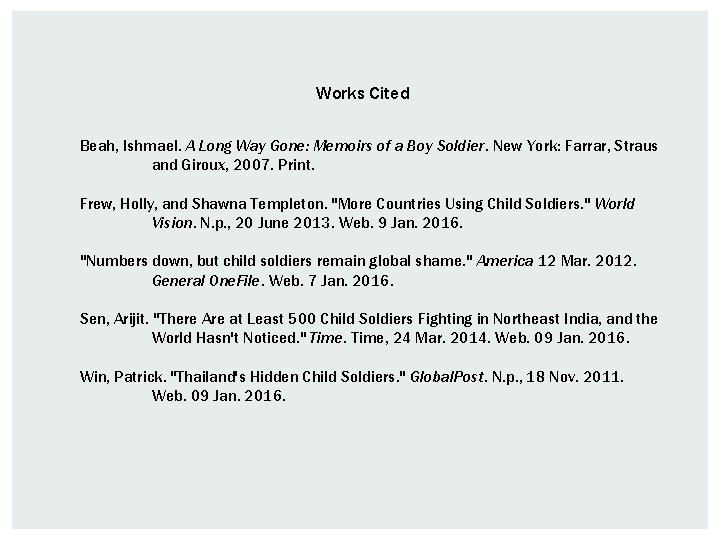 Works Cited

Beah, Ishmael. A Long Way Gone: Memoirs of a Boy Soldier. New York: Farrar, Straus and Giroux, 2007. Print.

Frew, Holly, and Shawna Templeton. "More Countries Using Child Soldiers." World Vision. N.p., 20 June 2013. Web. 9 Jan. 2016.

"Numbers down, but child soldiers remain global shame." America 12 Mar. 2012. General OneFile. Web. 7 Jan. 2016.

Sen, Arijit. "There Are at Least 500 Child Soldiers Fighting in Northeast India, and the World Hasn't Noticed." Time. Time, 24 Mar. 2014. Web. 09 Jan. 2016.

Win, Patrick. "Thailand's Hidden Child Soldiers." GlobalPost. N.p., 18 Nov. 2011. Web. 09 Jan. 2016.